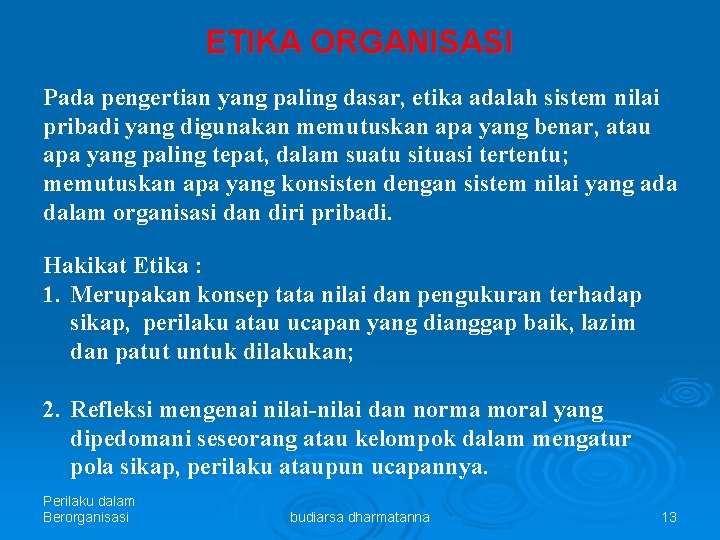 ETIKA ORGANISASI

Pada pengertian yang paling dasar, etika adalah sistem nilai pribadi yang digunakan memutuskan apa yang benar, atau apa yang paling tepat, dalam suatu situasi tertentu; memutuskan apa yang konsisten dengan sistem nilai yang ada dalam organisasi dan diri pribadi.

Hakikat Etika :
1. Merupakan konsep tata nilai dan pengukuran terhadap sikap, perilaku atau ucapan yang dianggap baik, lazim dan patut untuk dilakukan;

2. Refleksi mengenai nilai-nilai dan norma moral yang dipedomani seseorang atau kelompok dalam mengatur pola sikap, perilaku ataupun ucapannya.

Perilaku dalam Berorganisasi

budiarsa dharmatanna

13